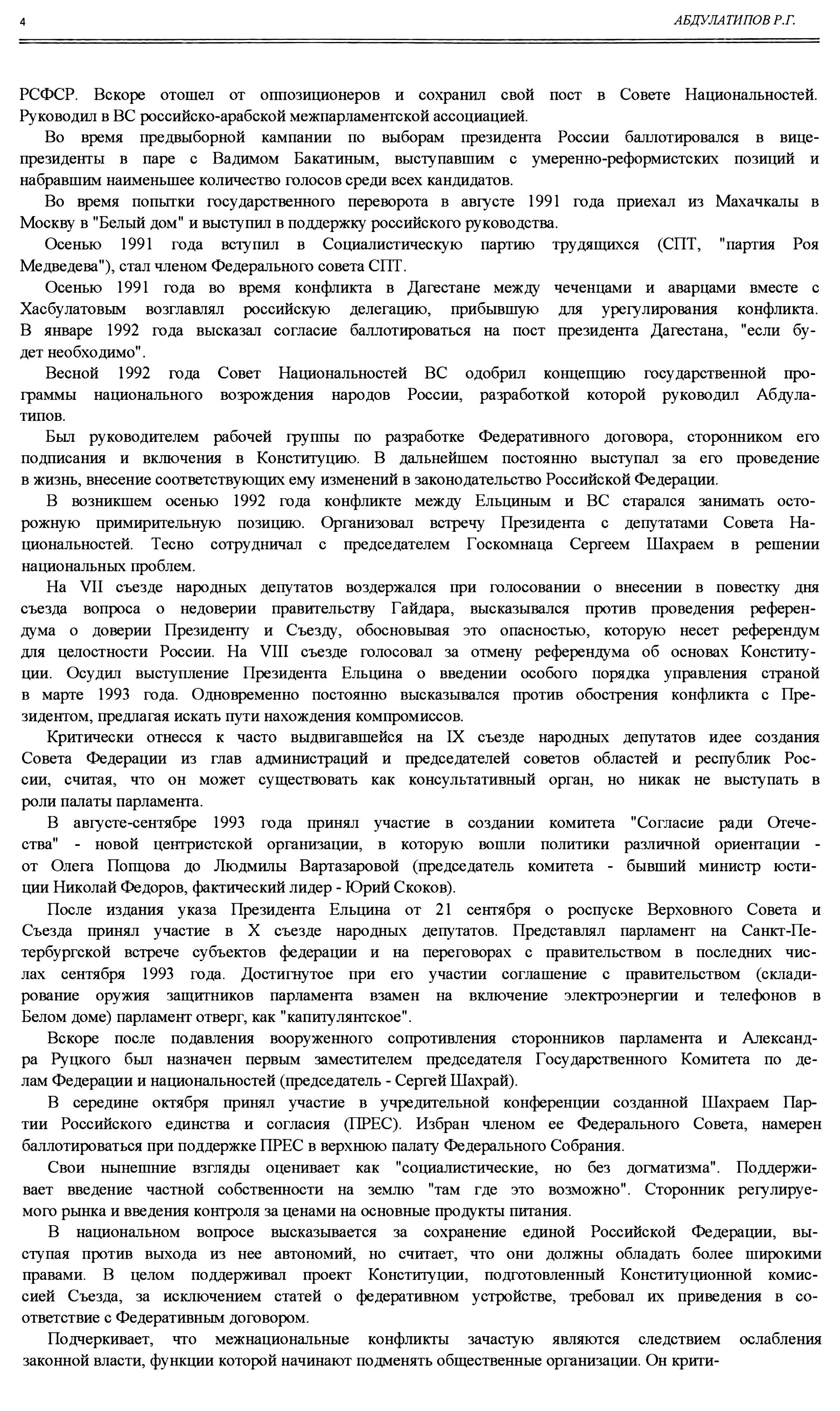 4 АБДУЛАТИПОВ Р.Г.

РСФСР. Вскоре отошел от оппозиционеров и сохранил свой пост в Совете Национальностей. Руководил в ВС российско-арабской межпарламентской ассоциацией.

Во время предвыборной кампании по выборам президента России баллотировался в вице-президенты в паре с Вадимом Бакатиным, выступавшим с умеренно-реформистских позиций и набравшим наименьшее количество голосов среди всех кандидатов.

Во время попытки государственного переворота в августе 1991 года приехал из Махачкалы в Москву в "Белый дом" и выступил в поддержку российского руководства.

Осенью 1991 года вступил в Социалистическую партию трудящихся (СПТ, "партия Роя Медведева"), стал членом Федерального совета СПТ.

Осенью 1991 года во время конфликта в Дагестане между чеченцами и аварцами вместе с Хасбулатовым возглавлял российскую делегацию, прибывшую для урегулирования конфликта. В январе 1992 года высказал согласие баллотироваться на пост президента Дагестана, "если будет необходимо".

Весной 1992 года Совет Национальностей ВС одобрил концепцию государственной программы национального возрождения народов России, разработкой которой руководил Абдулатипов.

Был руководителем рабочей группы по разработке Федеративного договора, сторонником его подписания и включения в Конституцию. В дальнейшем постоянно выступал за его проведение в жизнь, внесение соответствующих ему изменений в законодательство Российской Федерации.

В возникшем осенью 1992 года конфликте между Ельциным и ВС старался занимать осторожную примирительную позицию. Организовал встречу Президента с депутатами Совета Национальностей. Тесно сотрудничал с председателем Госкомнаца Сергеем Шахраем в решении национальных проблем.

На VII съезде народных депутатов воздержался при голосовании о внесении в повестку дня съезда вопроса о недоверии правительству Гайдара, высказывался против проведения референдума о доверии Президенту и Съезду, обосновывая это опасностью, которую несет референдум для целостности России. На VIII съезде голосовал за отмену референдума об основах Конституции. Осудил выступление Президента Ельцина о введении особого порядка управления страной в марте 1993 года. Одновременно постоянно высказывался против обострения конфликта с Президентом, предлагая искать пути нахождения компромиссов.

Критически отнесся к часто выдвигавшейся на IX съезде народных депутатов идее создания Совета Федерации из глав администраций и председателей советов областей и республик России, считая, что он может существовать как консультативный орган, но никак не выступать в роли палаты парламента.

В августе-сентябре 1993 года принял участие в создании комитета "Согласие ради Отечества" - новой центристской организации, в которую вошли политики различной ориентации - от Олега Попцова до Людмилы Вартазаровой (председатель комитета - бывший министр юстиции Николай Федоров, фактический лидер - Юрий Скоков).

После издания указа Президента Ельцина от 21 сентября о роспуске Верховного Совета и Съезда принял участие в X съезде народных депутатов. Представлял парламент на Санкт-Петербургской встрече субъектов федерации и на переговорах с правительством в последних числах сентября 1993 года. Достигнутое при его участии соглашение с правительством (складирование оружия защитников парламента взамен на включение электроэнергии и телефонов в Белом доме) парламент отверг, как "капитулянтское".

Вскоре после подавления вооруженного сопротивления сторонников парламента и Александра Руцкого был назначен первым заместителем председателя Государственного Комитета по делам Федерации и национальностей (председатель - Сергей Шахрай).

В середине октября принял участие в учредительной конференции созданной Шахраем Партии Российского единства и согласия (ПРЕС). Избран членом ее Федерального Совета, намерен баллотироваться при поддержке ПРЕС в верхнюю палату Федерального Собрания.

Свои нынешние взгляды оценивает как "социалистические, но без догматизма". Поддерживает введение частной собственности на землю "там где это возможно". Сторонник регулируемого рынка и введения контроля за ценами на основные продукты питания.

В национальном вопросе высказывается за сохранение единой Российской Федерации, выступая против выхода из нее автономий, но считает, что они должны обладать более широкими правами. В целом поддерживал проект Конституции, подготовленный Конституционной комиссией Съезда, за исключением статей о федеративном устройстве, требовал их приведения в соответствие с Федеративным договором.

Подчеркивает, что межнациональные конфликты зачастую являются следствием ослабления законной власти, функции которой начинают подменять общественные организации. Он крити-